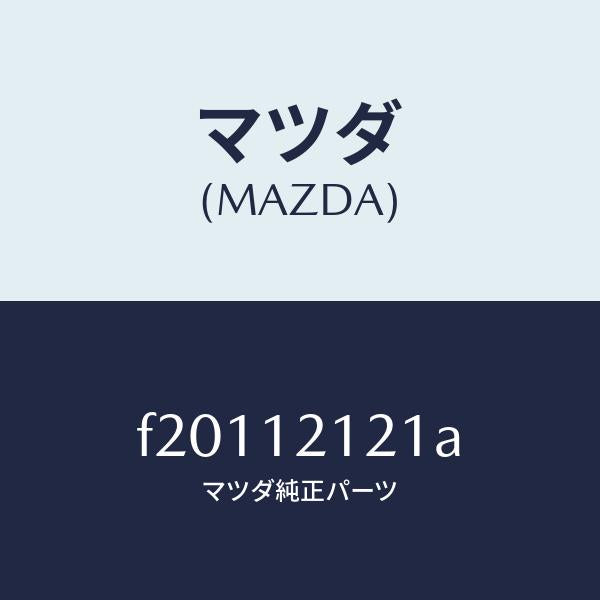 マツダ
(MAZDA)

f20112121a
マツダ純正パーツ